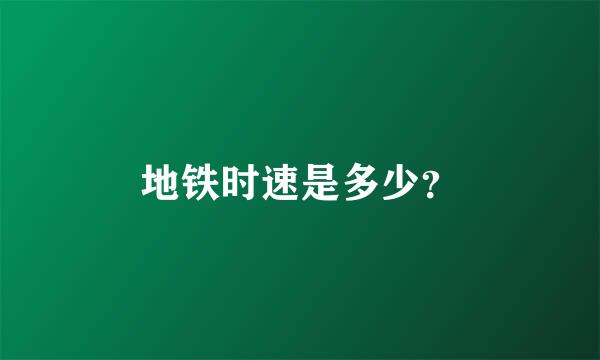 地铁时速是多少?